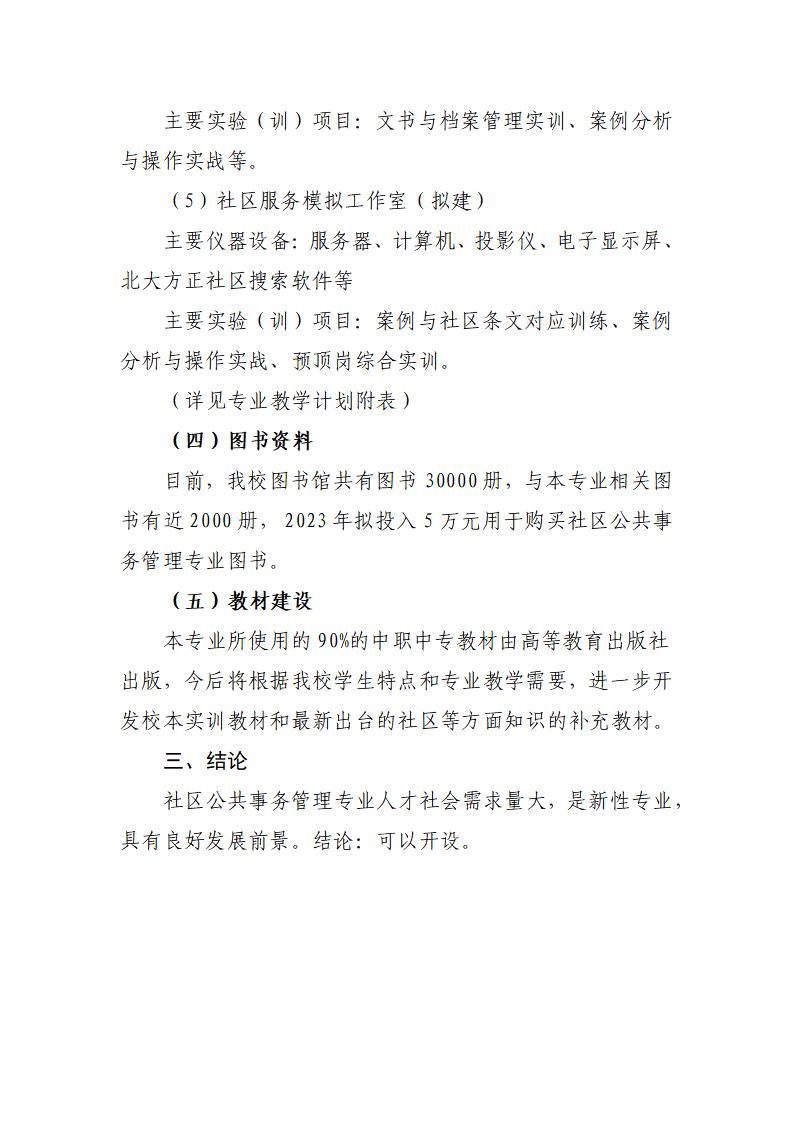 主要实验（训）项目：文书与档案管理实训、案例分析与操作实战等。

（5）社区服务模拟工作室（拟建）

主要仪器设备：服务器、计算机、投影仪、电子显示屏、北大方正社区搜索软件等

主要实验（训）项目：案例与社区条文对应训练、案例分析与操作实战、预顶岗综合实训。

（详见专业教学计划附表）

（四）图书资料

目前，我校图书馆共有图书 30000 册，与本专业相关图书有近 2000 册，2023 年拟投入 5 万元用于购买社区公共事务管理专业图书。

（五）教材建设

本专业所使用的 90%的中职中专教材由高等教育出版社出版，今后将根据我校学生特点和专业教学需要，进一步开发校本实训教材和最新出台的社区等方面知识的补充教材。

三、结论

社区公共事务管理专业人才社会需求量大，是新性专业，具有良好发展前景。结论：可以开设。